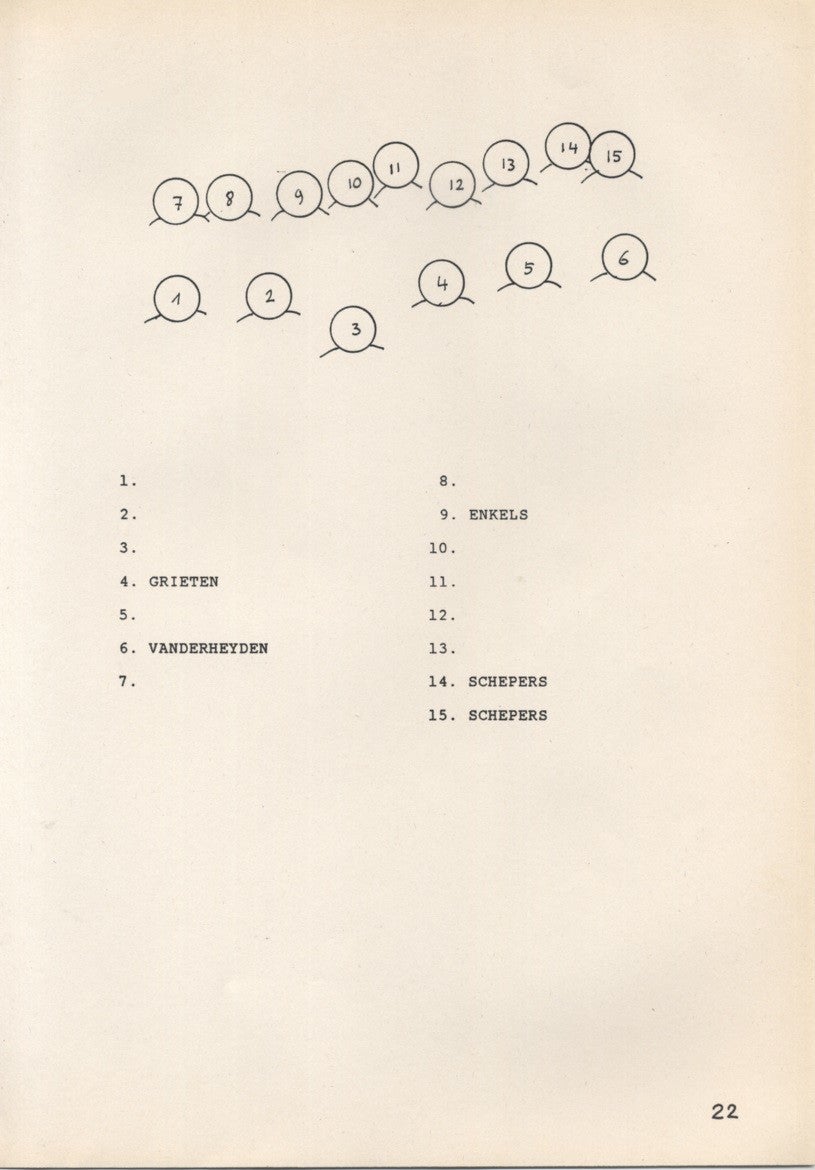 7 8 9 10 11 12 13 14 15

1 2 3 4 5 6

1.
2.
3.
4. GRIETEN
5.
6. VANDERHEYDEN
7.

8.
9. ENKELS
10.
11.
12.
13.
14. SCHEPERS
15. SCHEPERS

22